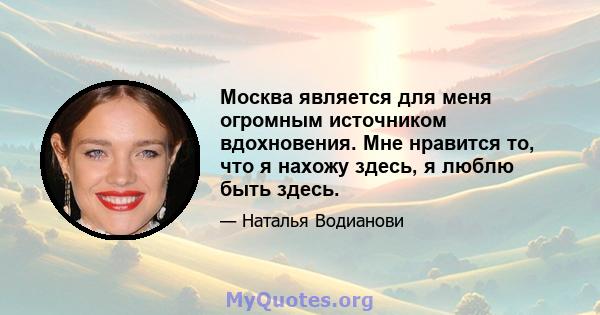 Москва является для меня огромным источником вдохновения. Мне нравится то, что я нахожу здесь, я люблю быть здесь.

— Наталья Водианови

MyQuotes.org